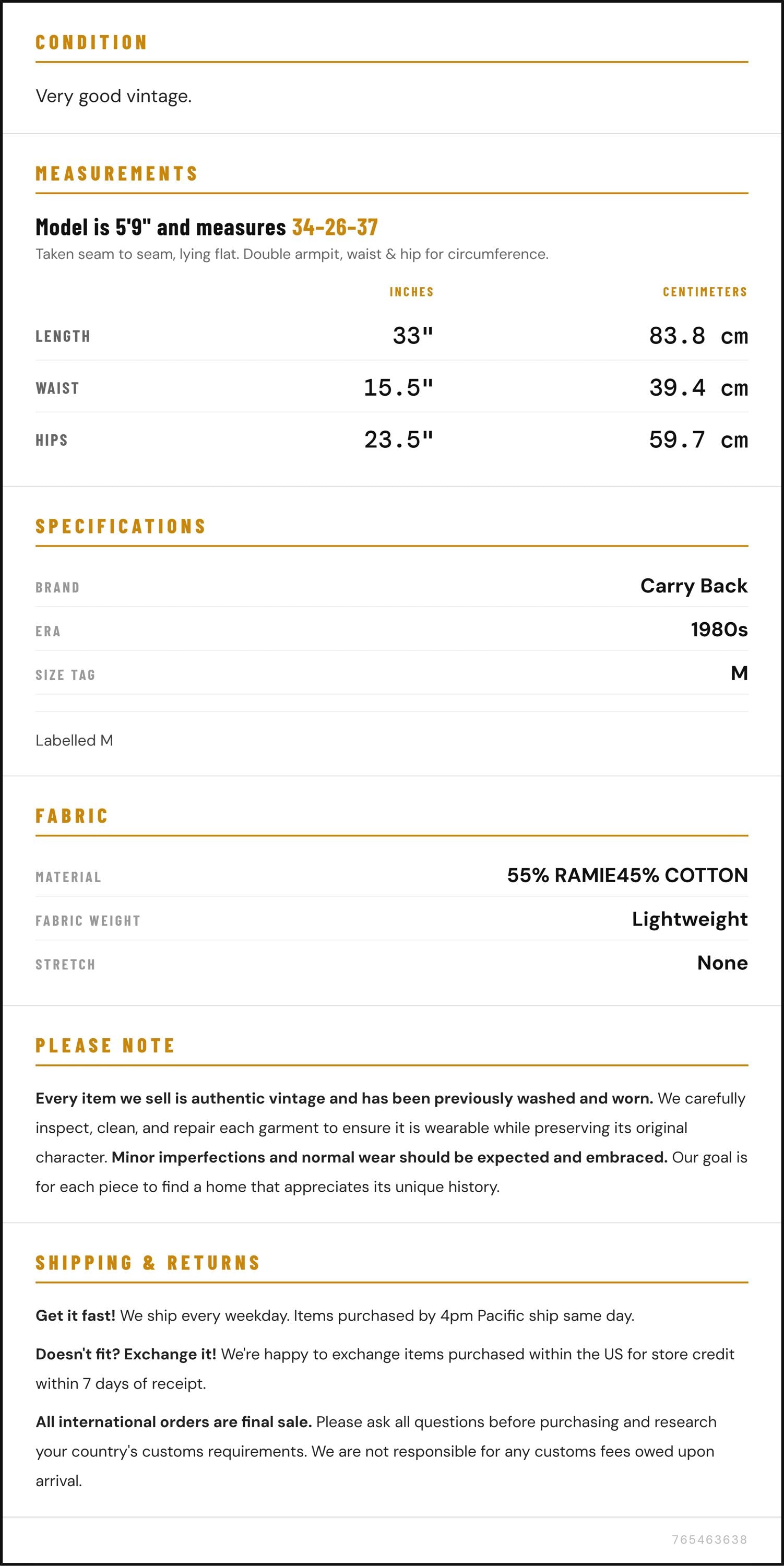 CONDITION

Very good vintage.

MEASUREMENTS

Model is 5'9" and measures 34-26-37

Taken seam to seam, lying flat. Double armpit, waist & hip for circumference.

| | INCHES | CENTIMETERS |
|---|---|---|
| LENGTH | 33" | 83.8 cm |
| WAIST | 15.5" | 39.4 cm |
| HIPS | 23.5" | 59.7 cm |

SPECIFICATIONS

| | |
|---|---|
| BRAND | Carry Back |
| ERA | 1980s |
| SIZE TAG | M |

Labelled M

FABRIC

| | |
|---|---|
| MATERIAL | 55% RAMIE45% COTTON |
| FABRIC WEIGHT | Lightweight |
| STRETCH | None |

PLEASE NOTE

Every item we sell is authentic vintage and has been previously washed and worn. We carefully inspect, clean, and repair each garment to ensure it is wearable while preserving its original character. Minor imperfections and normal wear should be expected and embraced. Our goal is for each piece to find a home that appreciates its unique history.

SHIPPING & RETURNS

Get it fast! We ship every weekday. Items purchased by 4pm Pacific ship same day.

Doesn't fit? Exchange it! We're happy to exchange items purchased within the US for store credit within 7 days of receipt.

All international orders are final sale. Please ask all questions before purchasing and research your country's customs requirements. We are not responsible for any customs fees owed upon arrival.

765463638